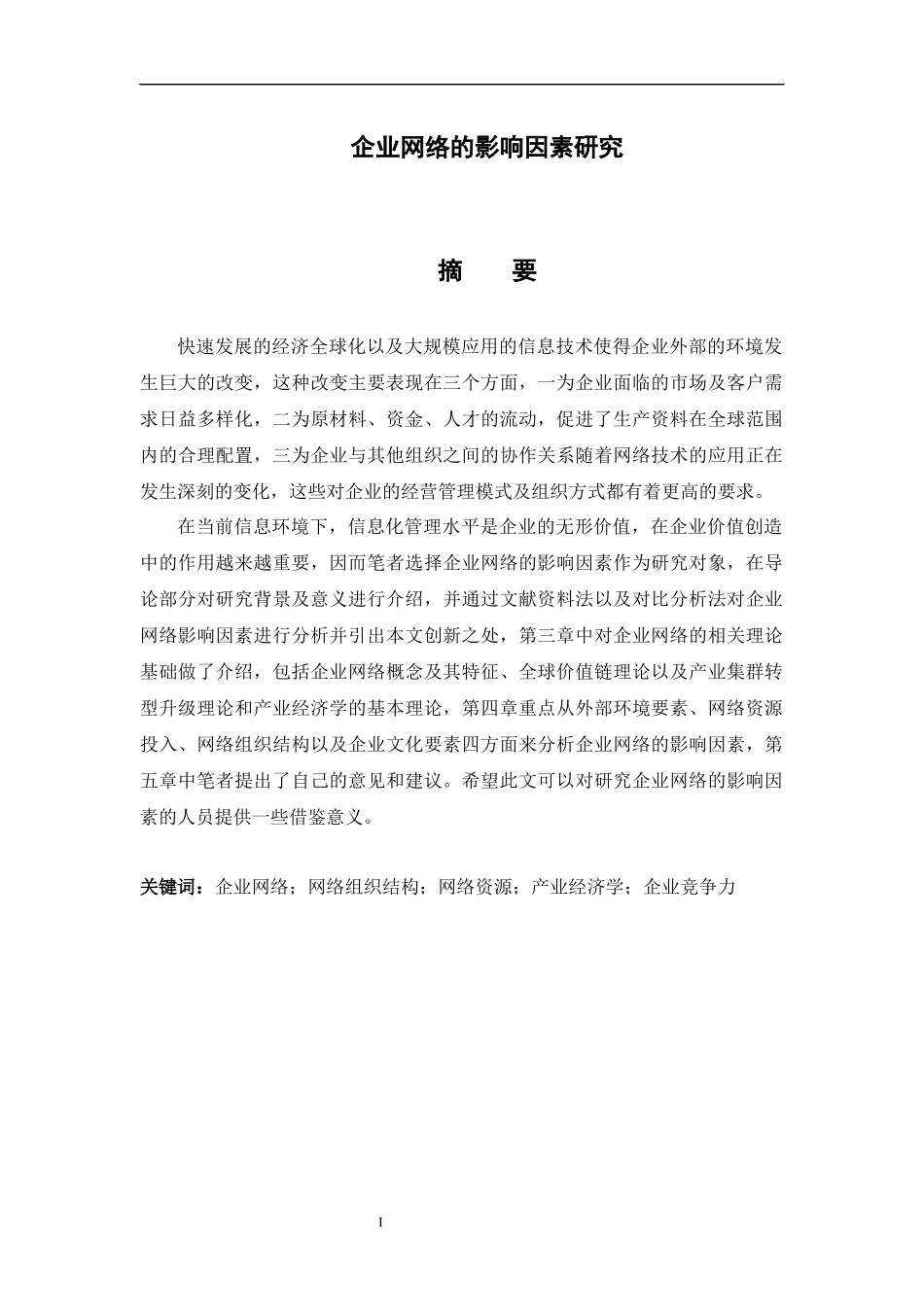 企业网络的影响因素研究

摘　要

快速发展的经济全球化以及大规模应用的信息技术使得企业外部的环境发生巨大的改变，这种改变主要表现在三个方面，一为企业面临的市场及客户需求日益多样化，二为原材料、资金、人才的流动，促进了生产资料在全球范围内的合理配置，三为企业与其他组织之间的协作关系随着网络技术的应用正在发生深刻的变化，这些对企业的经营管理模式及组织方式都有着更高的要求。

在当前信息环境下，信息化管理水平是企业的无形价值，在企业价值创造中的作用越来越重要，因而笔者选择企业网络的影响因素作为研究对象，在导论部分对研究背景及意义进行介绍，并通过文献资料法以及对比分析法对企业网络影响因素进行分析并引出本文创新之处，第三章中对企业网络的相关理论基础做了介绍，包括企业网络概念及其特征、全球价值链理论以及产业集群转型升级理论和产业经济学的基本理论，第四章重点从外部环境要素、网络资源投入、网络组织结构以及企业文化要素四方面来分析企业网络的影响因素，第五章中笔者提出了自己的意见和建议。希望此文可以对研究企业网络的影响因素的人员提供一些借鉴意义。

关键词：企业网络；网络组织结构；网络资源；产业经济学；企业竞争力

I